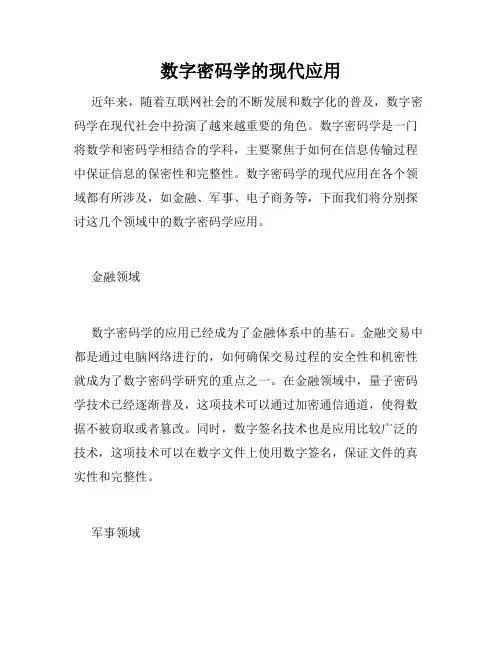 数字密码学的现代应用

近年来，随着互联网社会的不断发展和数字化的普及，数字密码学在现代社会中扮演了越来越重要的角色。数字密码学是一门将数学和密码学相结合的学科，主要聚焦于如何在信息传输过程中保证信息的保密性和完整性。数字密码学的现代应用在各个领域都有所涉及，如金融、军事、电子商务等，下面我们将分别探讨这几个领域中的数字密码学应用。

金融领域

数字密码学的应用已经成为了金融体系中的基石。金融交易中都是通过电脑网络进行的，如何确保交易过程的安全性和机密性就成为了数字密码学研究的重点之一。在金融领域中，量子密码学技术已经逐渐普及，这项技术可以通过加密通信通道，使得数据不被窃取或者篡改。同时，数字签名技术也是应用比较广泛的技术，这项技术可以在数字文件上使用数字签名，保证文件的真实性和完整性。

军事领域